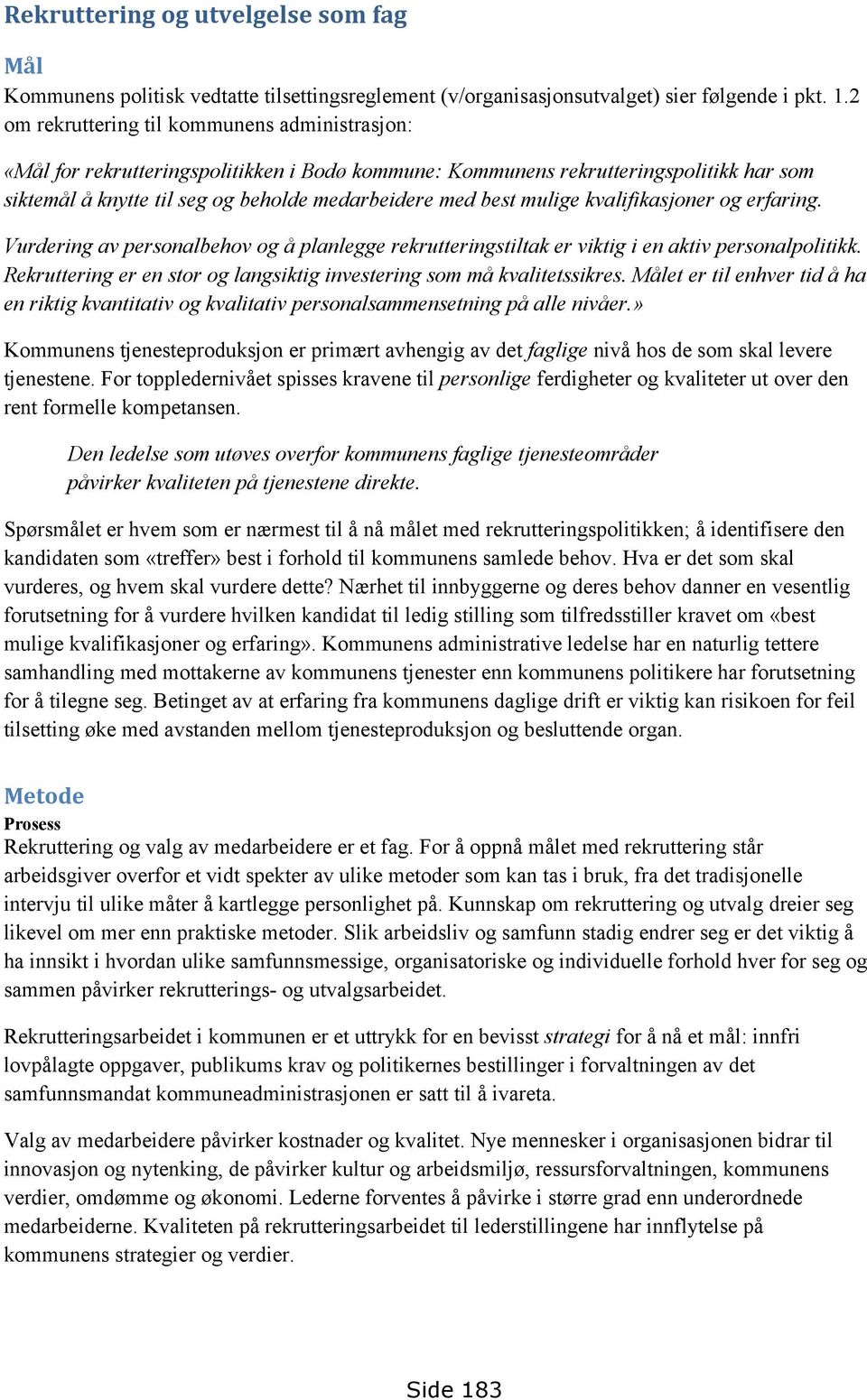 Rekruttering og utvelgelse som fag

Mål

Kommunens politisk vedtatte tilsettingsreglement (v/organisasjonsutvalget) sier følgende i pkt. 1.2 om rekruttering til kommunens administrasjon:

«Mål for rekrutteringspolitikken i Bodø kommune: Kommunens rekrutteringspolitikk har som siktemål å knytte til seg og beholde medarbeidere med best mulige kvalifikasjoner og erfaring.

Vurdering av personalbehov og å planlegge rekrutteringstiltak er viktig i en aktiv personalpolitikk. Rekruttering er en stor og langsiktig investering som må kvalitetssikres. Målet er til enhver tid å ha en riktig kvantitativ og kvalitativ personalsammensetning på alle nivåer.»

Kommunens tjenesteproduksjon er primært avhengig av det faglige nivå hos de som skal levere tjenestene. For toppledernivået spisses kravene til personlige ferdigheter og kvaliteter ut over den rent formelle kompetansen.

Den ledelse som utøves overfor kommunens faglige tjenesteområder påvirker kvaliteten på tjenestene direkte.

Spørsmålet er hvem som er nærmest til å nå målet med rekrutteringspolitikken; å identifisere den kandidaten som «treffer» best i forhold til kommunens samlede behov. Hva er det som skal vurderes, og hvem skal vurdere dette? Nærhet til innbyggerne og deres behov danner en vesentlig forutsetning for å vurdere hvilken kandidat til ledig stilling som tilfredsstiller kravet om «best mulige kvalifikasjoner og erfaring». Kommunens administrative ledelse har en naturlig tettere samhandling med mottakerne av kommunens tjenester enn kommunens politikere har forutsetning for å tilegne seg. Betinget av at erfaring fra kommunens daglige drift er viktig kan risikoen for feil tilsetting øke med avstanden mellom tjenesteproduksjon og besluttende organ.

Metode

Prosess

Rekruttering og valg av medarbeidere er et fag. For å oppnå målet med rekruttering står arbeidsgiver overfor et vidt spekter av ulike metoder som kan tas i bruk, fra det tradisjonelle intervju til ulike måter å kartlegge personlighet på. Kunnskap om rekruttering og utvalg dreier seg likevel om mer enn praktiske metoder. Slik arbeidsliv og samfunn stadig endrer seg er det viktig å ha innsikt i hvordan ulike samfunnsmessige, organisatoriske og individuelle forhold hver for seg og sammen påvirker rekrutterings- og utvalgsarbeidet.

Rekrutteringsarbeidet i kommunen er et uttrykk for en bevisst strategi for å nå et mål: innfri lovpålagte oppgaver, publikums krav og politikernes bestillinger i forvaltningen av det samfunnsmandat kommuneadministrasjonen er satt til å ivareta.

Valg av medarbeidere påvirker kostnader og kvalitet. Nye mennesker i organisasjonen bidrar til innovasjon og nytenking, de påvirker kultur og arbeidsmiljø, ressursforvaltningen, kommunens verdier, omdømme og økonomi. Lederne forventes å påvirke i større grad enn underordnede medarbeiderne. Kvaliteten på rekrutteringsarbeidet til lederstillingene har innflytelse på kommunens strategier og verdier.

Side 183